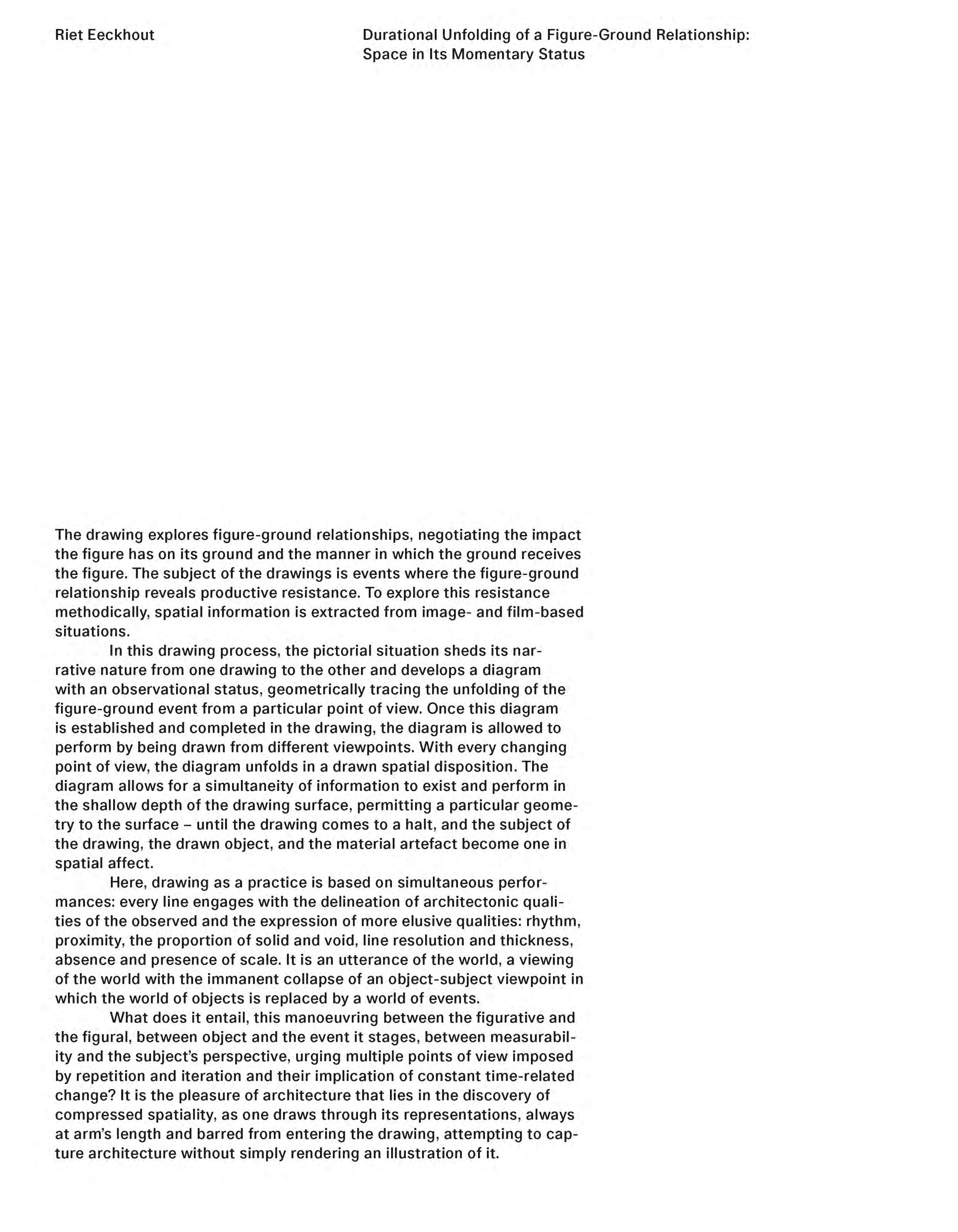 Riet Eeckhout

Durational Unfolding of a Figure-Ground Relationship: Space in Its Momentary Status

The drawing explores figure-ground relationships, negotiating the impact the figure has on its ground and the manner in which the ground receives the figure. The subject of the drawings is events where the figure-ground relationship reveals productive resistance. To explore this resistance methodically, spatial information is extracted from image- and film-based situations.

In this drawing process, the pictorial situation sheds its narrative nature from one drawing to the other and develops a diagram with an observational status, geometrically tracing the unfolding of the figure-ground event from a particular point of view. Once this diagram is established and completed in the drawing, the diagram is allowed to perform by being drawn from different viewpoints. With every changing point of view, the diagram unfolds in a drawn spatial disposition. The diagram allows for a simultaneity of information to exist and perform in the shallow depth of the drawing surface, permitting a particular geometry to the surface – until the drawing comes to a halt, and the subject of the drawing, the drawn object, and the material artefact become one in spatial affect.

Here, drawing as a practice is based on simultaneous performances: every line engages with the delineation of architectonic qualities of the observed and the expression of more elusive qualities: rhythm, proximity, the proportion of solid and void, line resolution and thickness, absence and presence of scale. It is an utterance of the world, a viewing of the world with the immanent collapse of an object-subject viewpoint in which the world of objects is replaced by a world of events.

What does it entail, this manoeuvring between the figurative and the figural, between object and the event it stages, between measurability and the subject's perspective, urging multiple points of view imposed by repetition and iteration and their implication of constant time-related change? It is the pleasure of architecture that lies in the discovery of compressed spatiality, as one draws through its representations, always at arm's length and barred from entering the drawing, attempting to capture architecture without simply rendering an illustration of it.